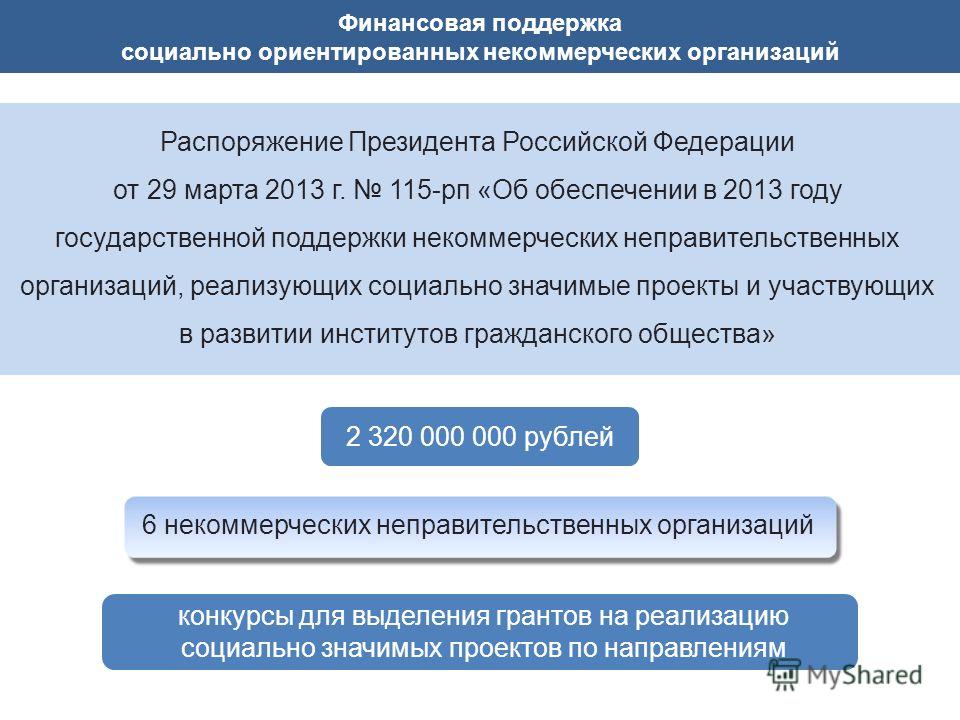 Финансовая поддержка
социально ориентированных некоммерческих организаций

Распоряжение Президента Российской Федерации от 29 марта 2013 г. № 115-рп «Об обеспечении в 2013 году государственной поддержки некоммерческих неправительственных организаций, реализующих социально значимые проекты и участвующих в развитии институтов гражданского общества»

2 320 000 000 рублей

6 некоммерческих неправительственных организаций

конкурсы для выделения грантов на реализацию социально значимых проектов по направлениям

MyShared